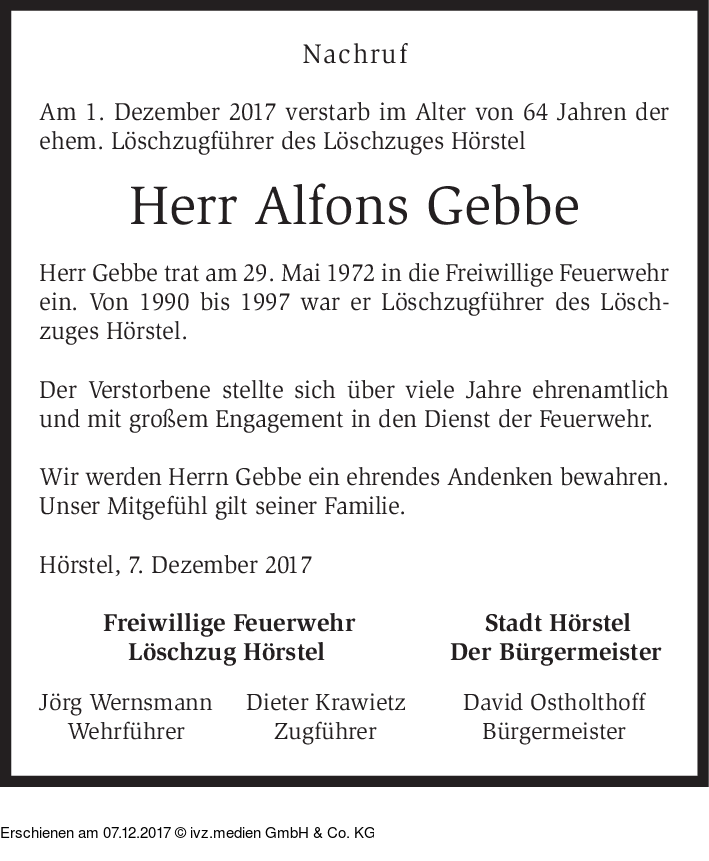 Nachruf

Am 1. Dezember 2017 verstarb im Alter von 64 Jahren der ehem. Löschzugführer des Löschzuges Hörstel

Herr Alfons Gebbe

Herr Gebbe trat am 29. Mai 1972 in die Freiwillige Feuerwehr ein. Von 1990 bis 1997 war er Löschzugführer des Löschzuges Hörstel.

Der Verstorbene stellte sich über viele Jahre ehrenamtlich und mit großem Engagement in den Dienst der Feuerwehr.

Wir werden Herrn Gebbe ein ehrendes Andenken bewahren. Unser Mitgefühl gilt seiner Familie.

Hörstel, 7. Dezember 2017

Freiwillige Feuerwehr
Löschzug Hörstel

Jörg Wernsmann
Wehrführer

Dieter Krawietz
Zugführer

Stadt Hörstel
Der Bürgermeister

David Ostholthoff
Bürgermeister

Erschienen am 07.12.2017 © ivz.medien GmbH & Co. KG